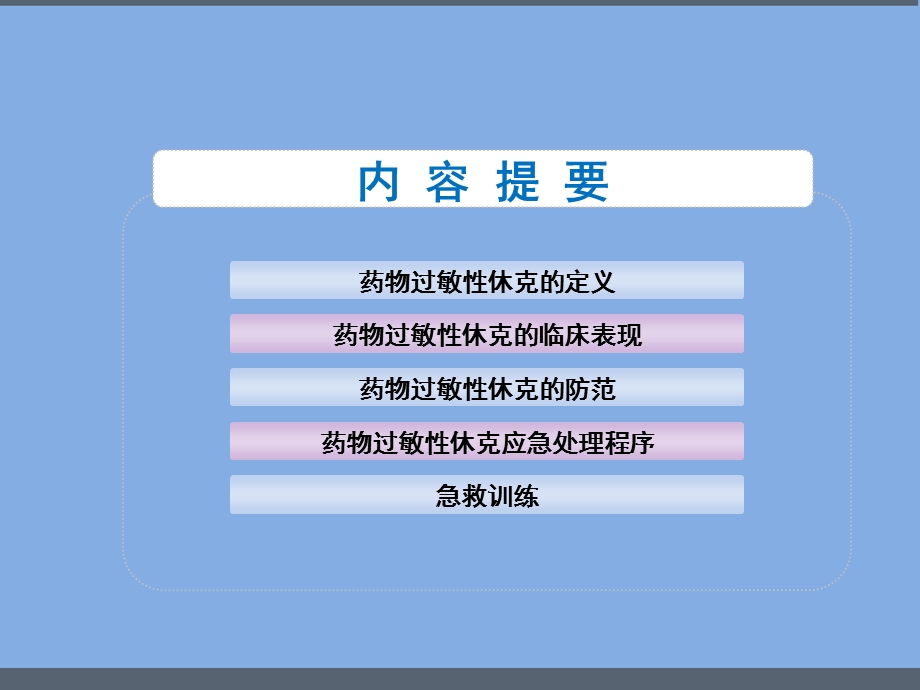 内 容 提 要

药物过敏性休克的定义

药物过敏性休克的临床表现

药物过敏性休克的防范

药物过敏性休克应急处理程序

急救训练